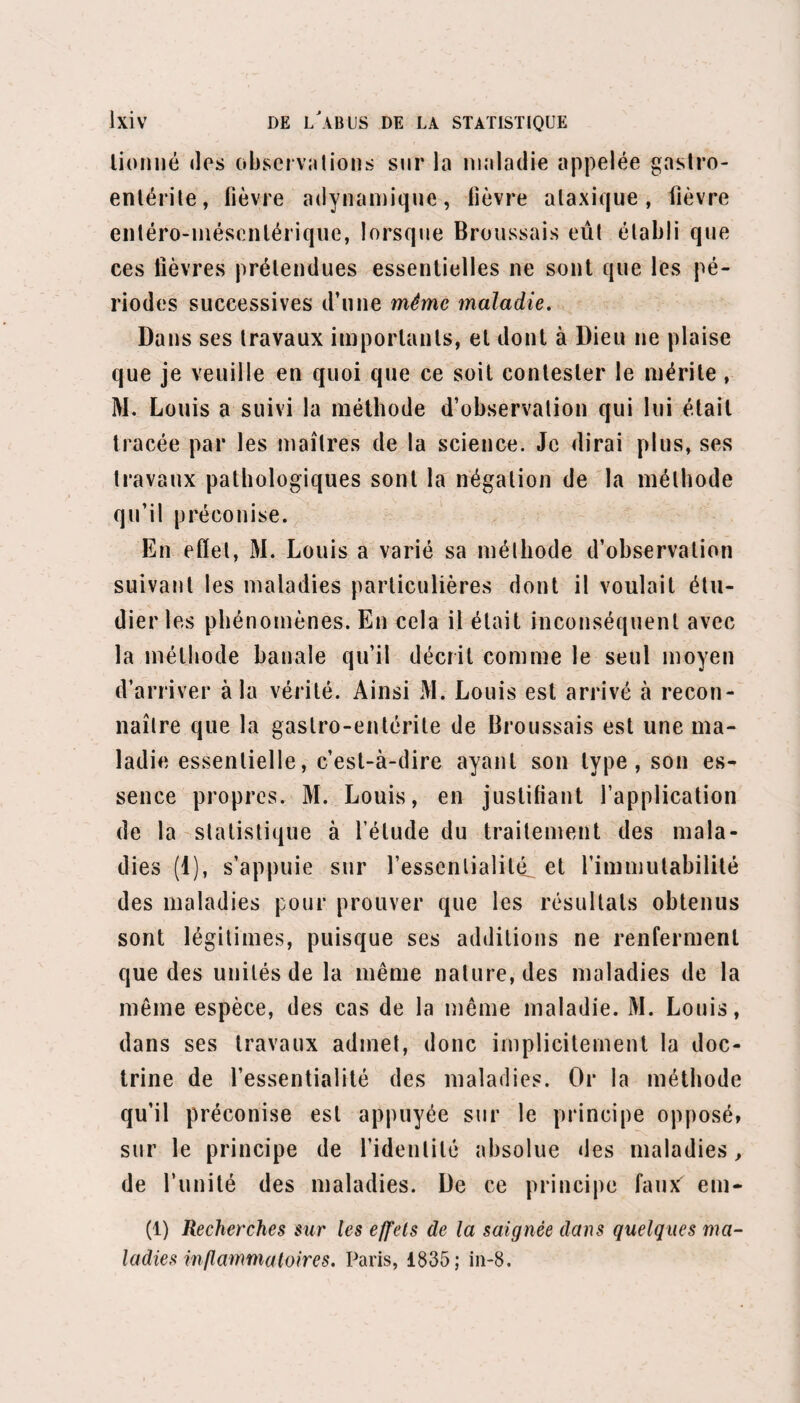 lxiv DE L'ABUS DE LA STATISTIQUE

tionné des observations sur la maladie appelée gastro-entérite, fièvre adynamique, fièvre ataxique, fièvre entéro-mésentérique, lorsque Broussais eût établi que ces fièvres prétendues essentielles ne sont que les périodes successives d'une même maladie.

Dans ses travaux importants, et dont à Dieu ne plaise que je veuille en quoi que ce soit contester le mérite, M. Louis a suivi la méthode d'observation qui lui était tracée par les maîtres de la science. Je dirai plus, ses travaux pathologiques sont la négation de la méthode qu'il préconise.

En effet, M. Louis a varié sa méthode d'observation suivant les maladies particulières dont il voulait étudier les phénomènes. En cela il était inconséquent avec la méthode banale qu'il décrit comme le seul moyen d'arriver à la vérité. Ainsi M. Louis est arrivé à reconnaître que la gastro-entérite de Broussais est une maladie essentielle, c'est-à-dire ayant son type, son essence propres. M. Louis, en justifiant l'application de la statistique à l'étude du traitement des maladies (1), s'appuie sur l'essentialité et l'immutabilité des maladies pour prouver que les résultats obtenus sont légitimes, puisque ses additions ne renferment que des unités de la même nature, des maladies de la même espèce, des cas de la même maladie. M. Louis, dans ses travaux admet, donc implicitement la doctrine de l'essentialité des maladies. Or la méthode qu'il préconise est appuyée sur le principe opposé, sur le principe de l'identité absolue des maladies, de l'unité des maladies. De ce principe faux em-

(1) Recherches sur les effets de la saignée dans quelques maladies inflammatoires. Paris, 1835; in-8.